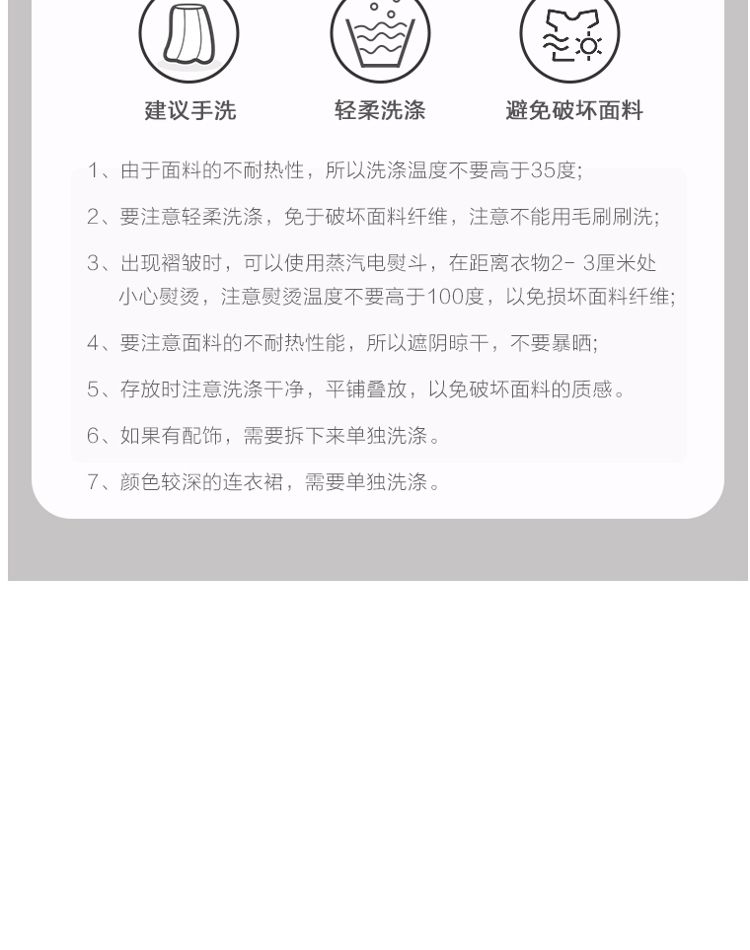 建议手洗　　轻柔洗涤　　避免破坏面料

1、由于面料的不耐热性，所以洗涤温度不要高于35度;

2、要注意轻柔洗涤，免于破坏面料纤维，注意不能用毛刷刷洗;

3、出现褶皱时，可以使用蒸汽电熨斗，在距离衣物2- 3厘米处小心熨烫，注意熨烫温度不要高于100度，以免损坏面料纤维;

4、要注意面料的不耐热性能，所以遮阴晾干，不要暴晒;

5、存放时注意洗涤干净，平铺叠放，以免破坏面料的质感。

6、如果有配饰，需要拆下来单独洗涤。

7、颜色较深的连衣裙，需要单独洗涤。